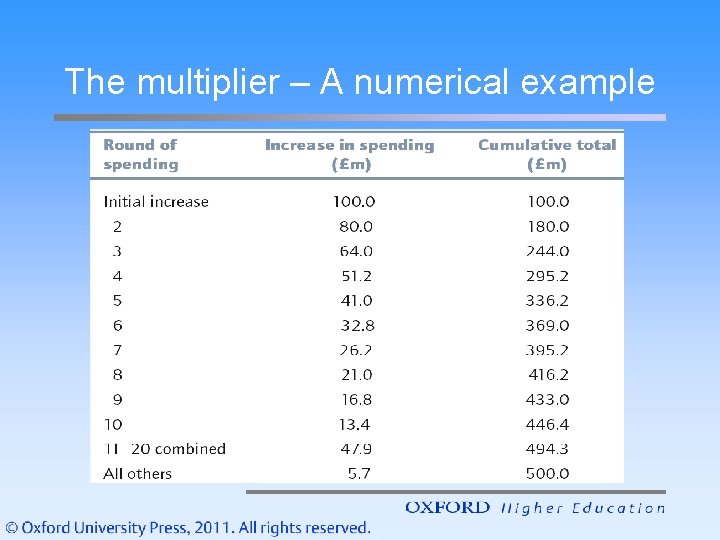 The multiplier – A numerical example

| Round of spending | Increase in spending (£m) | Cumulative total (£m) |
|---|---|---|
| Initial increase | 100.0 | 100.0 |
| 2 | 80.0 | 180.0 |
| 3 | 64.0 | 244.0 |
| 4 | 51.2 | 295.2 |
| 5 | 41.0 | 336.2 |
| 6 | 32.8 | 369.0 |
| 7 | 26.2 | 395.2 |
| 8 | 21.0 | 416.2 |
| 9 | 16.8 | 433.0 |
| 10 | 13.4 | 446.4 |
| 11 20 combined | 47.9 | 494.3 |
| All others | 5.7 | 500.0 |

OXFORD Higher Education

© Oxford University Press, 2011. All rights reserved.